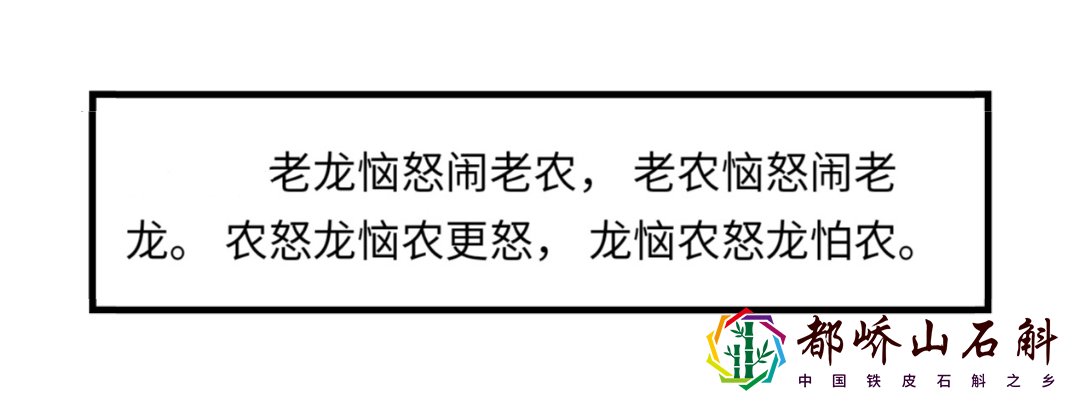 老龙恼怒闹老农，老农恼怒闹老龙。农怒龙恼农更怒，龙恼农怒龙怕农。

都峤山石斛
中国铁皮石斛之乡